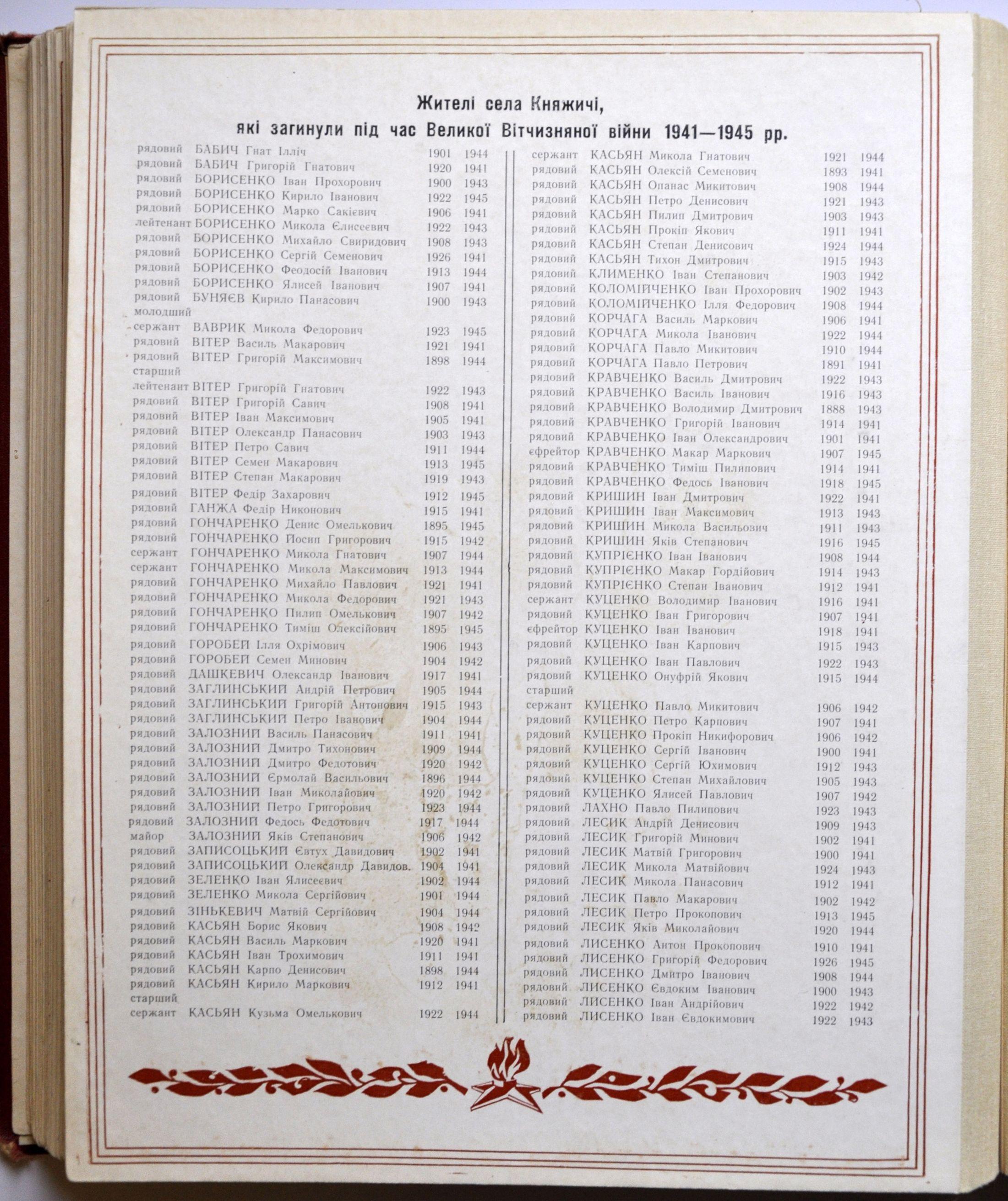 Жителі села Княжичі,
які загинули під час Великої Вітчизняної війни 1941—1945 рр.

рядовий БАБИЧ Гнат Ілліч 1901 1944
рядовий БАБИЧ Григорій Гнатович 1920 1941
рядовий БОРИСЕНКО Іван Прохорович 1900 1943
рядовий БОРИСЕНКО Кирило Іванович 1922 1945
рядовий БОРИСЕНКО Марко Сакієвич 1906 1941
лейтенант БОРИСЕНКО Микола Єлисеєвич 1922 1943
рядовий БОРИСЕНКО Михайло Свиридович 1908 1943
рядовий БОРИСЕНКО Сергій Семенович 1926 1941
рядовий БОРИСЕНКО Феодосій Іванович 1913 1944
рядовий БОРИСЕНКО Ялисей Іванович 1907 1941
рядовий БУНЯЄВ Кирило Панасович 1900 1943
молодший сержант ВАВРИК Микола Федорович 1923 1945
рядовий ВІТЕР Василь Макарович 1921 1941
рядовий ВІТЕР Григорій Максимович 1898 1944
старший лейтенант ВІТЕР Григорій Гнатович 1922 1943
рядовий ВІТЕР Григорій Савич 1908 1941
рядовий ВІТЕР Іван Максимович 1905 1941
рядовий ВІТЕР Олександр Панасович 1903 1943
рядовий ВІТЕР Петро Савич 1911 1944
рядовий ВІТЕР Семен Макарович 1913 1945
рядовий ВІТЕР Степан Макарович 1919 1943
рядовий ВІТЕР Федір Захарович 1912 1945
рядовий ГАНЖА Федір Никонович 1915 1941
рядовий ГОНЧАРЕНКО Денис Омелькович 1895 1945
рядовий ГОНЧАРЕНКО Йосип Григорович 1915 1942
сержант ГОНЧАРЕНКО Микола Гнатович 1907 1944
сержант ГОНЧАРЕНКО Микола Максимович 1913 1944
рядовий ГОНЧАРЕНКО Михайло Павлович 1921 1941
рядовий ГОНЧАРЕНКО Микола Федорович 1921 1943
рядовий ГОНЧАРЕНКО Пилип Омелькович 1907 1942
рядовий ГОНЧАРЕНКО Тиміш Олексійович 1895 1945
рядовий ГОРОБЕЙ Ілля Охрімович 1906 1943
рядовий ГОРОБЕЙ Семен Минович 1904 1942
рядовий ДАШКЕВИЧ Олександр Іванович 1917 1941
рядовий ЗАГЛИНСЬКИЙ Андрій Петрович 1905 1944
рядовий ЗАГЛИНСЬКИЙ Григорій Антонович 1915 1943
рядовий ЗАГЛИНСЬКИЙ Петро Іванович 1904 1944
рядовий ЗАЛОЗНИЙ Василь Панасович 1911 1941
рядовий ЗАЛОЗНИЙ Дмитро Тихонович 1909 1944
рядовий ЗАЛОЗНИЙ Дмитро Федотович 1920 1942
рядовий ЗАЛОЗНИЙ Єрмолай Васильович 1896 1944
рядовий ЗАЛОЗНИЙ Іван Миколайович 1920 1942
рядовий ЗАЛОЗНИЙ Петро Григорович 1923 1944
рядовий ЗАЛОЗНИЙ Федось Федотович 1917 1944
майор ЗАЛОЗНИЙ Яків Степанович 1906 1942
рядовий ЗАПИСОЦЬКИЙ Євтух Давидович 1902 1941
рядовий ЗАПИСОЦЬКИЙ Олександр Давидов. 1904 1941
рядовий ЗЕЛЕНКО Іван Ялисеєвич 1902 1944
рядовий ЗЕЛЕНКО Микола Сергійович 1901 1944
рядовий ЗІНЬКЕВИЧ Матвій Сергійович 1904 1944
рядовий КАСЬЯН Борис Якович 1908 1942
рядовий КАСЬЯН Василь Маркович 1920 1941
рядовий КАСЬЯН Іван Трохимович 1911 1941
рядовий КАСЬЯН Карпо Денисович 1898 1944
рядовий КАСЬЯН Кирило Маркович 1912 1941
старший сержант КАСЬЯН Кузьма Омелькович 1922 1944

сержант КАСЬЯН Микола Гнатович 1921 1944
рядовий КАСЬЯН Олексій Семенович 1893 1941
рядовий КАСЬЯН Опанас Микитович 1908 1944
рядовий КАСЬЯН Петро Денисович 1921 1943
рядовий КАСЬЯН Пилип Дмитрович 1903 1943
рядовий КАСЬЯН Прокіп Якович 1911 1941
рядовий КАСЬЯН Степан Денисович 1924 1944
рядовий КАСЬЯН Тихон Дмитрович 1915 1943
рядовий КЛИМЕНКО Іван Степанович 1903 1942
рядовий КОЛОМІЙЧЕНКО Іван Прохорович 1902 1943
рядовий КОЛОМІЙЧЕНКО Ілля Федорович 1908 1944
рядовий КОРЧАГА Василь Маркович 1906 1941
рядовий КОРЧАГА Микола Іванович 1922 1944
рядовий КОРЧАГА Павло Микитович 1910 1944
рядовий КОРЧАГА Павло Петрович 1891 1941
рядовий КРАВЧЕНКО Василь Дмитрович 1922 1943
рядовий КРАВЧЕНКО Василь Іванович 1916 1943
рядовий КРАВЧЕНКО Володимир Дмитрович 1888 1943
рядовий КРАВЧЕНКО Григорій Іванович 1914 1941
рядовий КРАВЧЕНКО Іван Олександрович 1901 1941
єфрейтор КРАВЧЕНКО Макар Маркович 1907 1945
рядовий КРАВЧЕНКО Тиміш Пилипович 1914 1941
рядовий КРАВЧЕНКО Федось Іванович 1918 1945
рядовий КРИШИН Іван Дмитрович 1922 1941
рядовий КРИШИН Іван Максимович 1913 1943
рядовий КРИШИН Микола Васильович 1911 1943
рядовий КРИШИН Яків Степанович 1916 1945
рядовий КУПРІЄНКО Іван Іванович 1908 1944
рядовий КУПРІЄНКО Макар Гордійович 1914 1943
рядовий КУПРІЄНКО Степан Іванович 1912 1941
сержант КУЦЕНКО Володимир Іванович 1916 1941
рядовий КУЦЕНКО Іван Григорович 1907 1941
єфрейтор КУЦЕНКО Іван Іванович 1918 1941
рядовий КУЦЕНКО Іван Карпович 1915 1943
рядовий КУЦЕНКО Іван Павлович 1922 1943
рядовий КУЦЕНКО Онуфрій Якович 1915 1944
старший сержант КУЦЕНКО Павло Микитович 1906 1942
рядовий КУЦЕНКО Петро Карпович 1907 1941
рядовий КУЦЕНКО Прокіп Никифорович 1906 1942
рядовий КУЦЕНКО Сергій Іванович 1900 1941
рядовий КУЦЕНКО Сергій Юхимович 1912 1943
рядовий КУЦЕНКО Степан Михайлович 1905 1943
рядовий КУЦЕНКО Ялисей Павлович 1907 1942
рядовий ЛАХНО Павло Пилипович 1923 1943
рядовий ЛЕСИК Андрій Денисович 1909 1943
рядовий ЛЕСИК Григорій Минович 1902 1941
рядовий ЛЕСИК Матвій Григорович 1900 1941
рядовий ЛЕСИК Микола Матвійович 1924 1943
рядовий ЛЕСИК Микола Панасович 1912 1941
рядовий ЛЕСИК Павло Макарович 1902 1942
рядовий ЛЕСИК Петро Прокопович 1913 1945
рядовий ЛЕСИК Яків Миколайович 1920 1944
рядовий ЛИСЕНКО Антон Прокопович 1910 1941
рядовий ЛИСЕНКО Григорій Федорович 1926 1945
рядовий ЛИСЕНКО Дмитро Іванович 1908 1944
рядовий ЛИСЕНКО Євдоким Іванович 1900 1943
рядовий ЛИСЕНКО Іван Андрійович 1922 1942
рядовий ЛИСЕНКО Іван Євдокимович 1922 1943